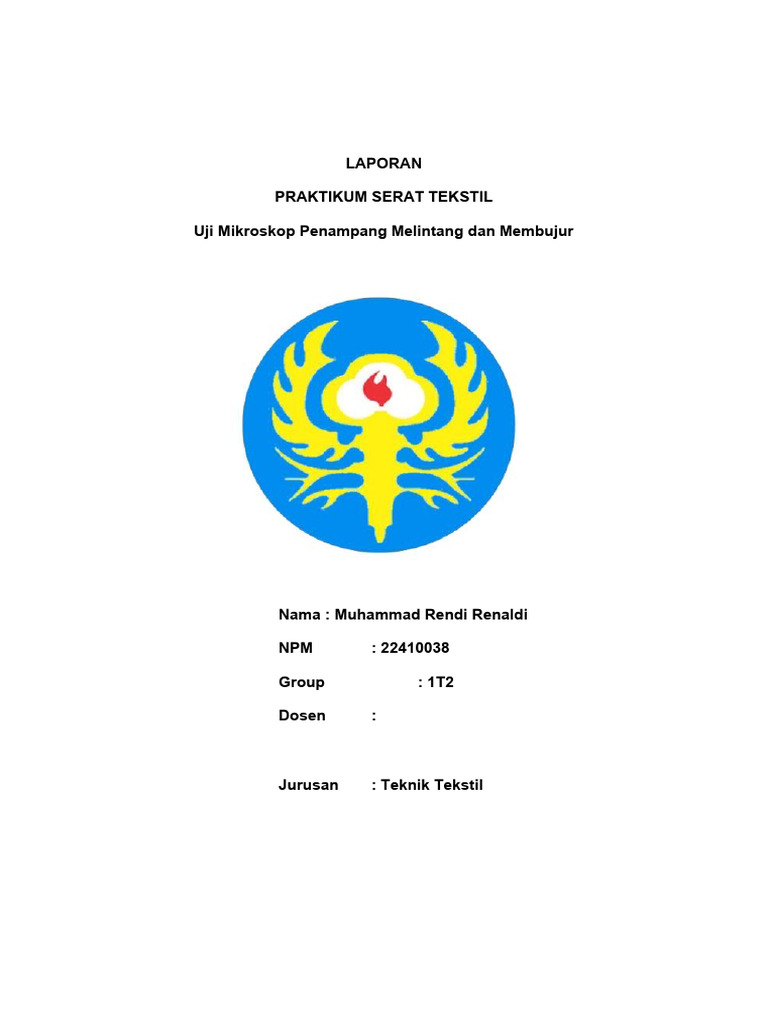 LAPORAN

PRAKTIKUM SERAT TEKSTIL

Uji Mikroskop Penampang Melintang dan Membujur

Nama : Muhammad Rendi Renaldi

NPM : 22410038

Group : 1T2

Dosen :

Jurusan : Teknik Tekstil